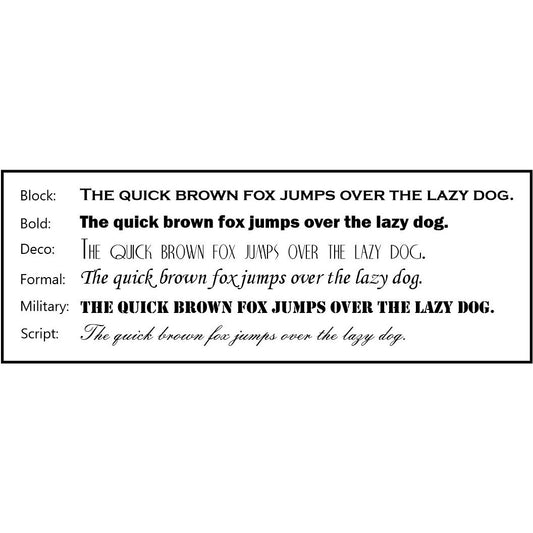 Block: THE QUICK BROWN FOX JUMPS OVER THE LAZY DOG.

Bold: The quick brown fox jumps over the lazy dog.

Deco: THE QUICK BROWN FOX JUMPS OVER THE LAZY DOG.

Formal: The quick brown fox jumps over the lazy dog.

Military: THE QUICK BROWN FOX JUMPS OVER THE LAZY DOG.

Script: The quick brown fox jumps over the lazy dog.